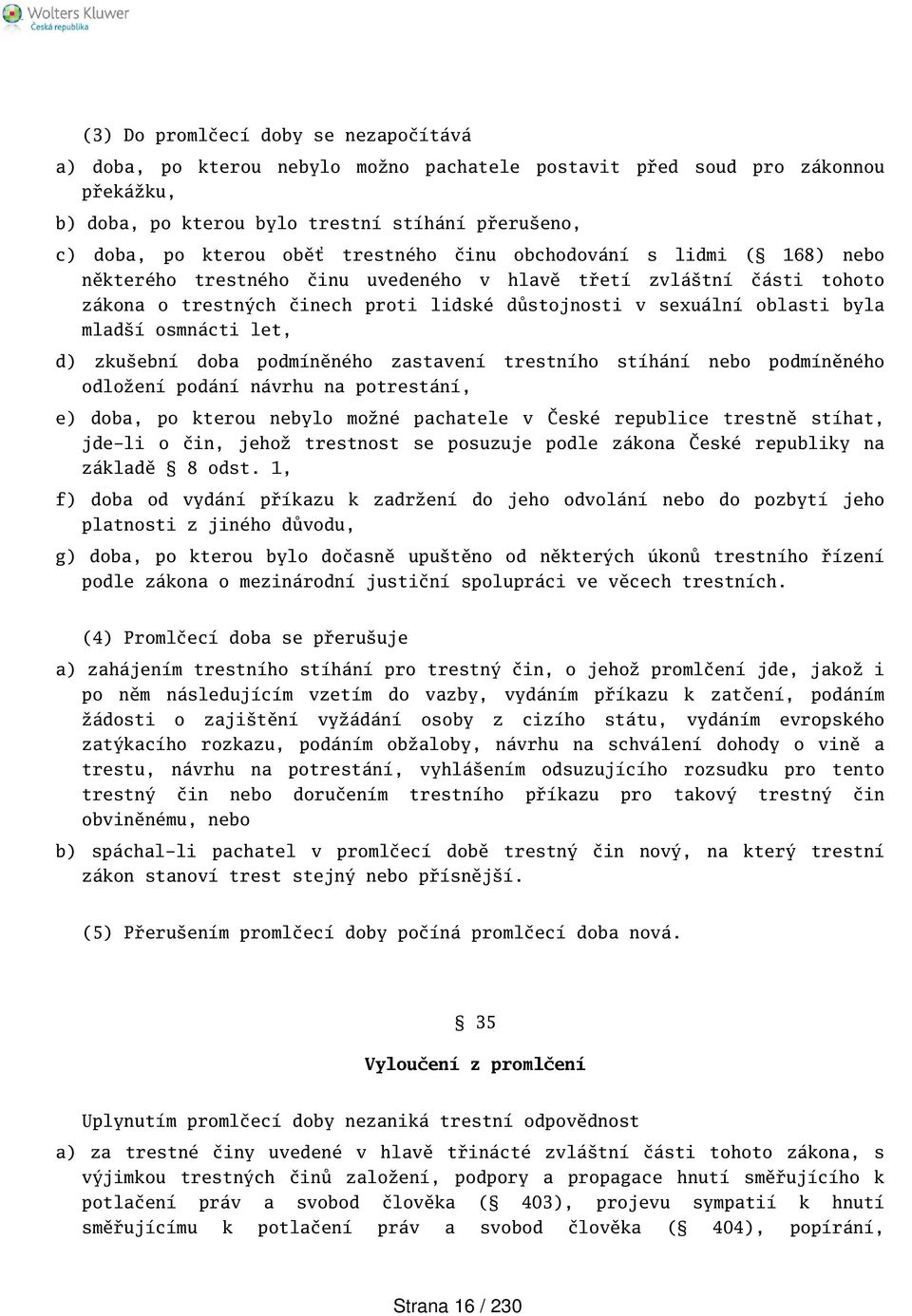 Wolters Kluwer
Česká republika

(3) Do promlčecí doby se nezapočítává

a) doba, po kterou nebylo možno pachatele postavit před soud pro zákonnou překážku,

b) doba, po kterou bylo trestní stíhání přerušeno,

c) doba, po kterou oběť trestného činu obchodování s lidmi (§ 168) nebo některého trestného činu uvedeného v hlavě třetí zvláštní části tohoto zákona o trestných činech proti lidské důstojnosti v sexuální oblasti byla mladší osmnácti let,

d) zkušební doba podmíněného zastavení trestního stíhání nebo podmíněného odložení podání návrhu na potrestání,

e) doba, po kterou nebylo možné pachatele v České republice trestně stíhat, jde-li o čin, jehož trestnost se posuzuje podle zákona České republiky na základě § 8 odst. 1,

f) doba od vydání příkazu k zadržení do jeho odvolání nebo do pozbytí jeho platnosti z jiného důvodu,

g) doba, po kterou bylo dočasně upuštěno od některých úkonů trestního řízení podle zákona o mezinárodní justiční spolupráci ve věcech trestních.

(4) Promlčecí doba se přerušuje

a) zahájením trestního stíhání pro trestný čin, o jehož promlčení jde, jakož i po něm následujícím vzetím do vazby, vydáním příkazu k zatčení, podáním žádosti o zajištění vyžádání osoby z cizího státu, vydáním evropského zatýkacího rozkazu, podáním obžaloby, návrhu na schválení dohody o vině a trestu, návrhu na potrestání, vyhlášením odsuzujícího rozsudku pro tento trestný čin nebo doručením trestního příkazu pro takový trestný čin obviněnému, nebo

b) spáchal-li pachatel v promlčecí době trestný čin nový, na který trestní zákon stanoví trest stejný nebo přísnější.

(5) Přerušením promlčecí doby počíná promlčecí doba nová.

§ 35

Vyloučení z promlčení

Uplynutím promlčecí doby nezaniká trestní odpovědnost

a) za trestné činy uvedené v hlavě třinácté zvláštní části tohoto zákona, s výjimkou trestných činů založení, podpory a propagace hnutí směřujícího k potlačení práv a svobod člověka (§ 403), projevu sympatií k hnutí směřujícímu k potlačení práv a svobod člověka (§ 404), popírání,

Strana 16 / 230